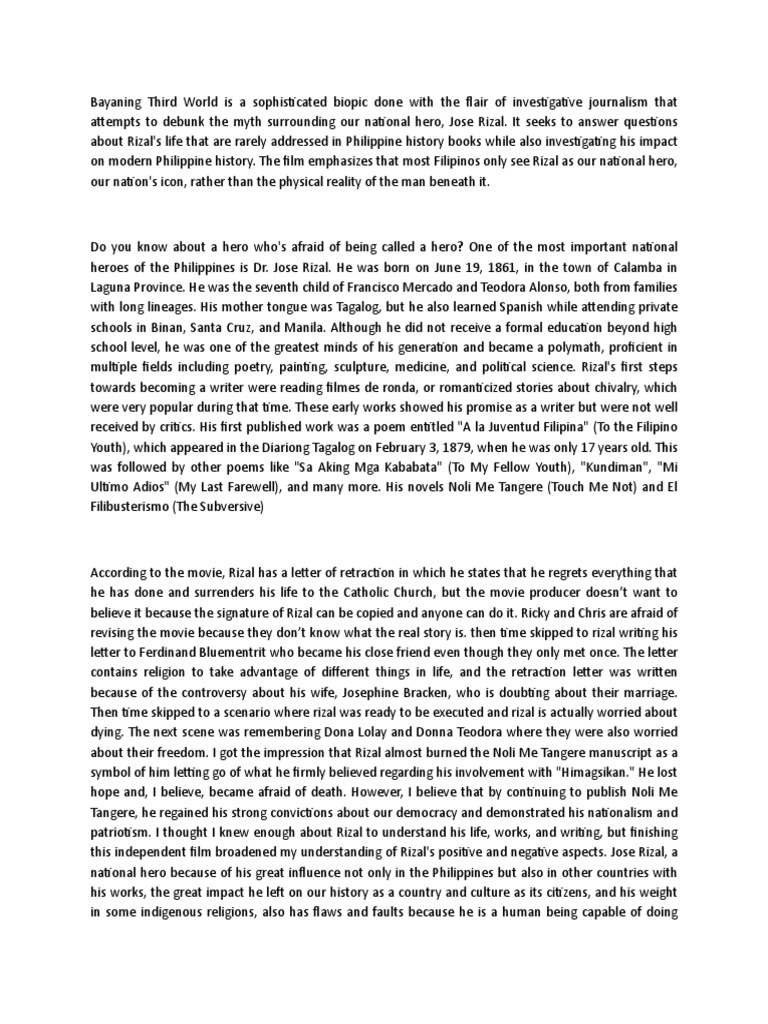 Bayaning Third World is a sophisticated biopic done with the flair of investigative journalism that attempts to debunk the myth surrounding our national hero, Jose Rizal. It seeks to answer questions about Rizal's life that are rarely addressed in Philippine history books while also investigating his impact on modern Philippine history. The film emphasizes that most Filipinos only see Rizal as our national hero, our nation's icon, rather than the physical reality of the man beneath it.

Do you know about a hero who's afraid of being called a hero? One of the most important national heroes of the Philippines is Dr. Jose Rizal. He was born on June 19, 1861, in the town of Calamba in Laguna Province. He was the seventh child of Francisco Mercado and Teodora Alonso, both from families with long lineages. His mother tongue was Tagalog, but he also learned Spanish while attending private schools in Binan, Santa Cruz, and Manila. Although he did not receive a formal education beyond high school level, he was one of the greatest minds of his generation and became a polymath, proficient in multiple fields including poetry, painting, sculpture, medicine, and political science. Rizal's first steps towards becoming a writer were reading filmes de ronda, or romanticized stories about chivalry, which were very popular during that time. These early works showed his promise as a writer but were not well received by critics. His first published work was a poem entitled "A la Juventud Filipina" (To the Filipino Youth), which appeared in the Diariong Tagalog on February 3, 1879, when he was only 17 years old. This was followed by other poems like "Sa Aking Mga Kababata" (To My Fellow Youth), "Kundiman", "Mi Ultimo Adios" (My Last Farewell), and many more. His novels Noli Me Tangere (Touch Me Not) and El Filibusterismo (The Subversive)

According to the movie, Rizal has a letter of retraction in which he states that he regrets everything that he has done and surrenders his life to the Catholic Church, but the movie producer doesn't want to believe it because the signature of Rizal can be copied and anyone can do it. Ricky and Chris are afraid of revising the movie because they don't know what the real story is. then time skipped to rizal writing his letter to Ferdinand Bluementrit who became his close friend even though they only met once. The letter contains religion to take advantage of different things in life, and the retraction letter was written because of the controversy about his wife, Josephine Bracken, who is doubting about their marriage. Then time skipped to a scenario where rizal was ready to be executed and rizal is actually worried about dying. The next scene was remembering Dona Lolay and Donna Teodora where they were also worried about their freedom. I got the impression that Rizal almost burned the Noli Me Tangere manuscript as a symbol of him letting go of what he firmly believed regarding his involvement with "Himagsikan." He lost hope and, I believe, became afraid of death. However, I believe that by continuing to publish Noli Me Tangere, he regained his strong convictions about our democracy and demonstrated his nationalism and patriotism. I thought I knew enough about Rizal to understand his life, works, and writing, but finishing this independent film broadened my understanding of Rizal's positive and negative aspects. Jose Rizal, a national hero because of his great influence not only in the Philippines but also in other countries with his works, the great impact he left on our history as a country and culture as its citizens, and his weight in some indigenous religions, also has flaws and faults because he is a human being capable of doing